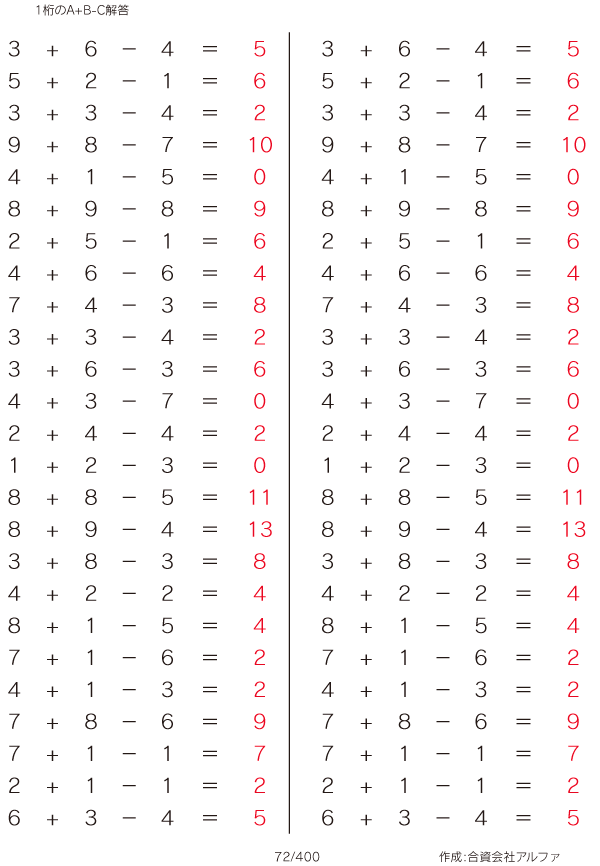 1桁のA+B-C解答

$3 + 6 - 4 = 5$
$5 + 2 - 1 = 6$
$3 + 3 - 4 = 2$
$9 + 8 - 7 = 10$
$4 + 1 - 5 = 0$
$8 + 9 - 8 = 9$
$2 + 5 - 1 = 6$
$4 + 6 - 6 = 4$
$7 + 4 - 3 = 8$
$3 + 3 - 4 = 2$
$3 + 6 - 3 = 6$
$4 + 3 - 7 = 0$
$2 + 4 - 4 = 2$
$1 + 2 - 3 = 0$
$8 + 8 - 5 = 11$
$8 + 9 - 4 = 13$
$3 + 8 - 3 = 8$
$4 + 2 - 2 = 4$
$8 + 1 - 5 = 4$
$7 + 1 - 6 = 2$
$4 + 1 - 3 = 2$
$7 + 8 - 6 = 9$
$7 + 1 - 1 = 7$
$2 + 1 - 1 = 2$
$6 + 3 - 4 = 5$

$3 + 6 - 4 = 5$
$5 + 2 - 1 = 6$
$3 + 3 - 4 = 2$
$9 + 8 - 7 = 10$
$4 + 1 - 5 = 0$
$8 + 9 - 8 = 9$
$2 + 5 - 1 = 6$
$4 + 6 - 6 = 4$
$7 + 4 - 3 = 8$
$3 + 3 - 4 = 2$
$3 + 6 - 3 = 6$
$4 + 3 - 7 = 0$
$2 + 4 - 4 = 2$
$1 + 2 - 3 = 0$
$8 + 8 - 5 = 11$
$8 + 9 - 4 = 13$
$3 + 8 - 3 = 8$
$4 + 2 - 2 = 4$
$8 + 1 - 5 = 4$
$7 + 1 - 6 = 2$
$4 + 1 - 3 = 2$
$7 + 8 - 6 = 9$
$7 + 1 - 1 = 7$
$2 + 1 - 1 = 2$
$6 + 3 - 4 = 5$

72/400

作成:合資会社アルファ